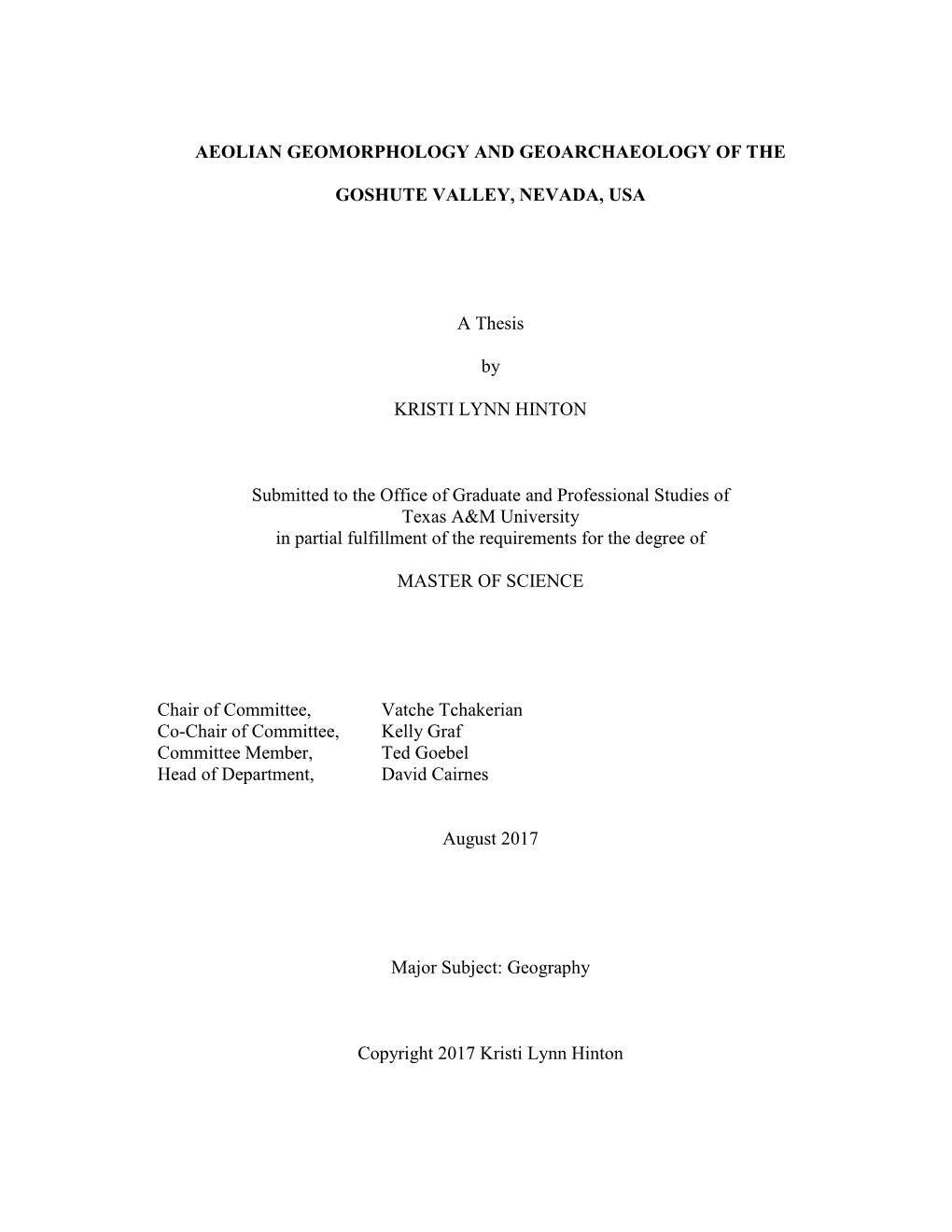 AEOLIAN GEOMORPHOLOGY AND GEOARCHAEOLOGY OF THE

GOSHUTE VALLEY, NEVADA, USA

A Thesis

by

KRISTI LYNN HINTON

Submitted to the Office of Graduate and Professional Studies of Texas A&M University in partial fulfillment of the requirements for the degree of

MASTER OF SCIENCE

Chair of Committee, Vatche Tchakerian
Co-Chair of Committee, Kelly Graf
Committee Member, Ted Goebel
Head of Department, David Cairnes

August 2017

Major Subject: Geography

Copyright 2017 Kristi Lynn Hinton